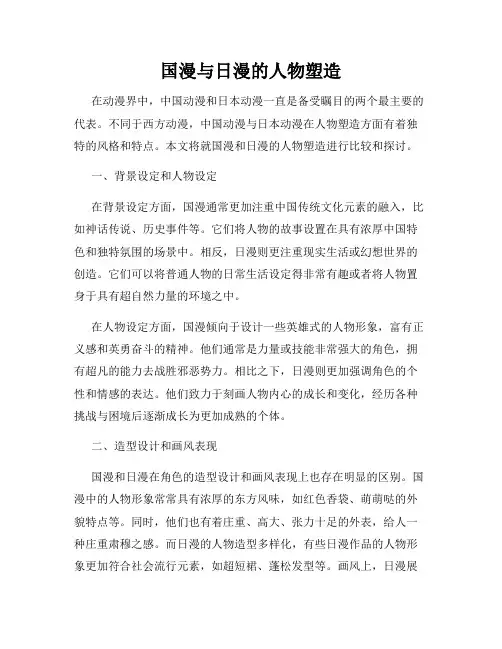 国漫与日漫的人物塑造

在动漫界中，中国动漫和日本动漫一直是备受瞩目的两个最主要的代表。不同于西方动漫，中国动漫与日本动漫在人物塑造方面有着独特的风格和特点。本文将就国漫和日漫的人物塑造进行比较和探讨。

一、背景设定和人物设定

在背景设定方面，国漫通常更加注重中国传统文化元素的融入，比如神话传说、历史事件等。它们将人物的故事设置在具有浓厚中国特色和独特氛围的场景中。相反，日漫则更注重现实生活或幻想世界的创造。它们可以将普通人物的日常生活设定得非常有趣或者将人物置身于具有超自然力量的环境之中。

在人物设定方面，国漫倾向于设计一些英雄式的人物形象，富有正义感和英勇奋斗的精神。他们通常是力量或技能非常强大的角色，拥有超凡的能力去战胜邪恶势力。相比之下，日漫则更加强调角色的个性和情感的表达。他们致力于刻画人物内心的成长和变化，经历各种挑战与困境后逐渐成长为更加成熟的个体。

二、造型设计和画风表现

国漫和日漫在角色的造型设计和画风表现上也存在明显的区别。国漫中的人物形象常常具有浓厚的东方风味，如红色香袋、萌萌哒的外貌特点等。同时，他们也有着庄重、高大、张力十足的外表，给人一种庄重肃穆之感。而日漫的人物造型多样化，有些日漫作品的人物形象更加符合社会流行元素，如超短裙、蓬松发型等。画风上，日漫展